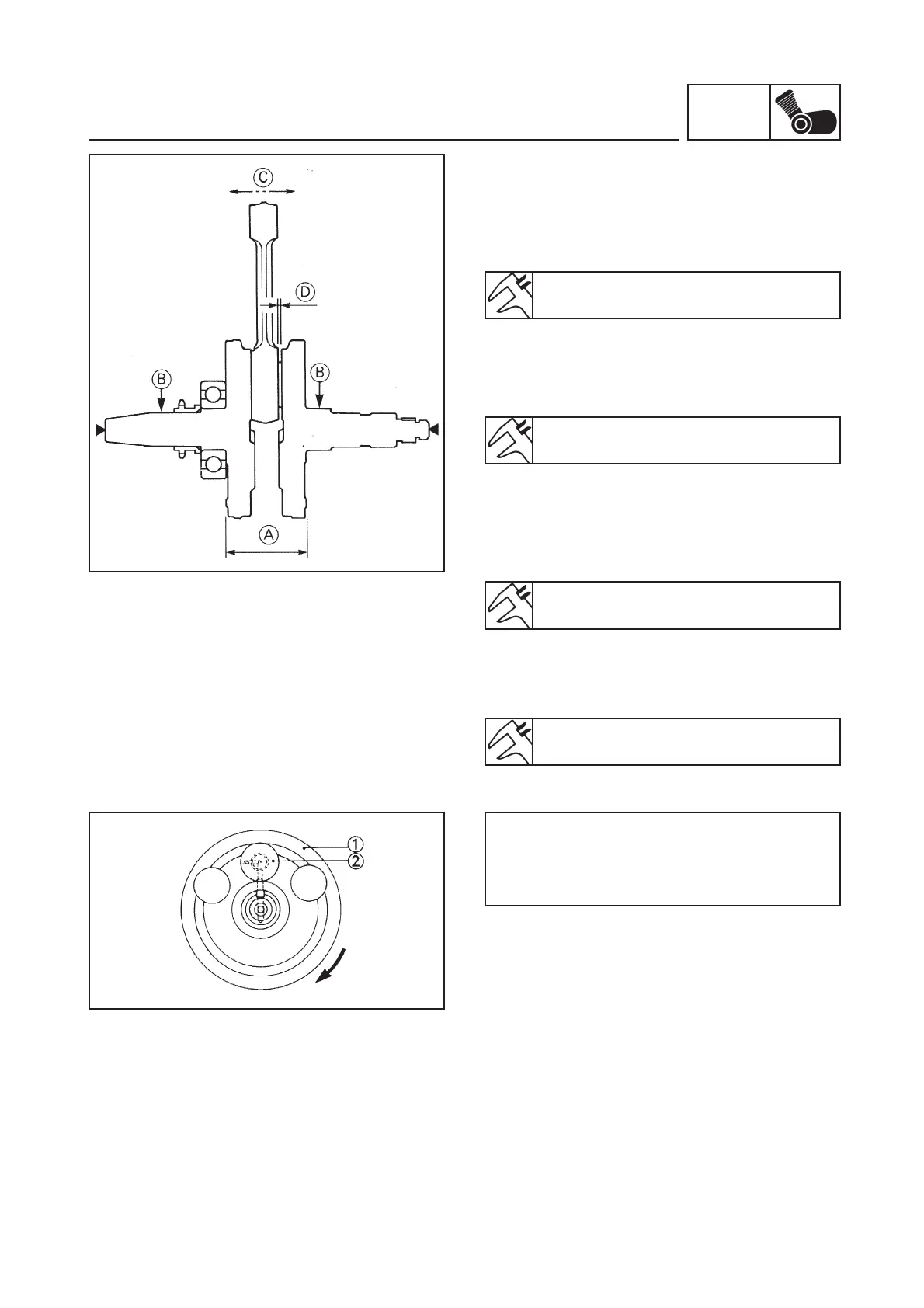 C

D

B

B

A

①

②